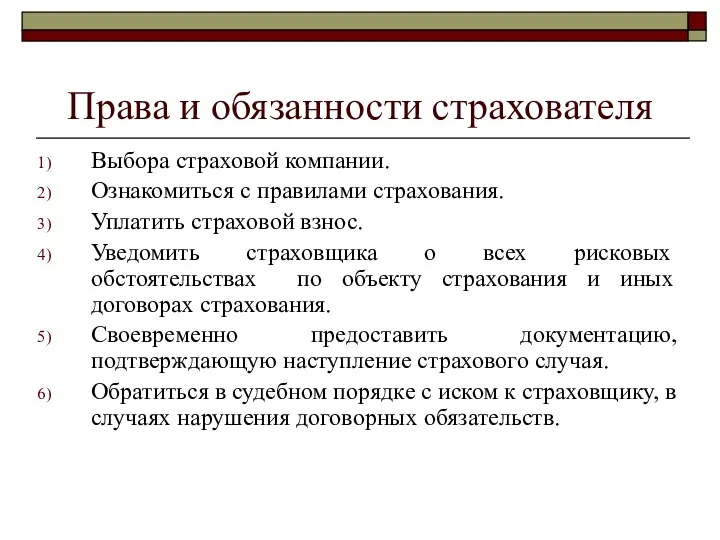 Права и обязанности страхователя

1) Выбора страховой компании.
2) Ознакомиться с правилами страхования.
3) Уплатить страховой взнос.
4) Уведомить страховщика о всех рисковых обстоятельствах по объекту страхования и иных договорах страхования.
5) Своевременно предоставить документацию, подтверждающую наступление страхового случая.
6) Обратиться в судебном порядке с иском к страховщику, в случаях нарушения договорных обязательств.